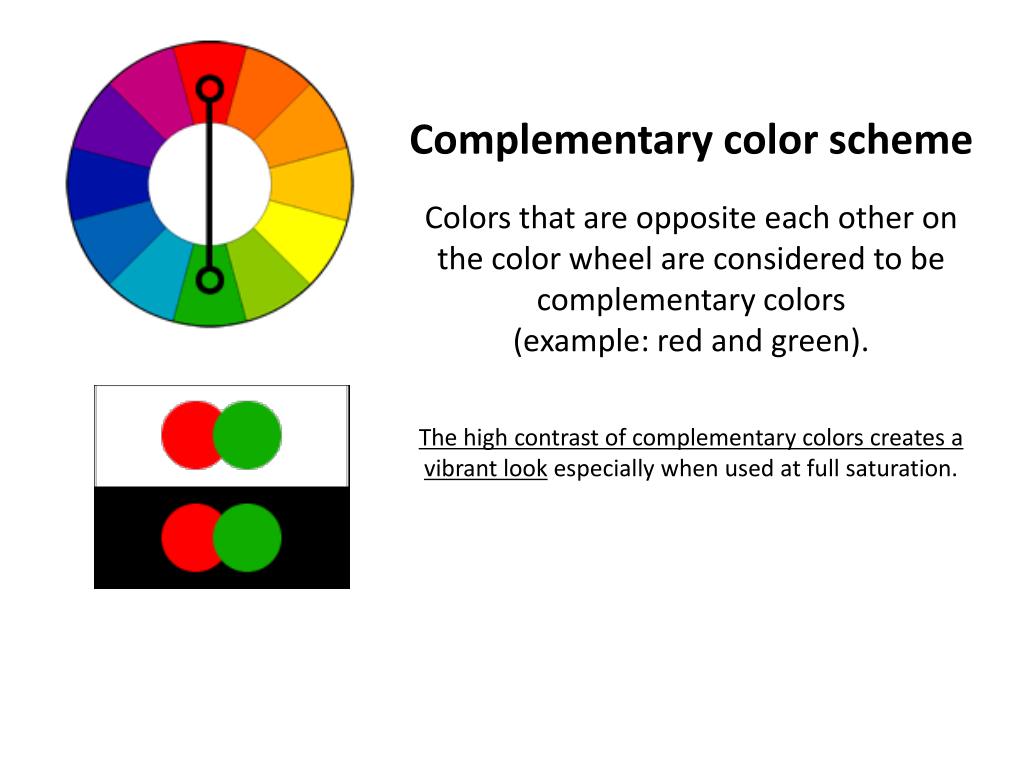 Complementary color scheme

Colors that are opposite each other on the color wheel are considered to be complementary colors
(example: red and green).

The high contrast of complementary colors creates a vibrant look especially when used at full saturation.